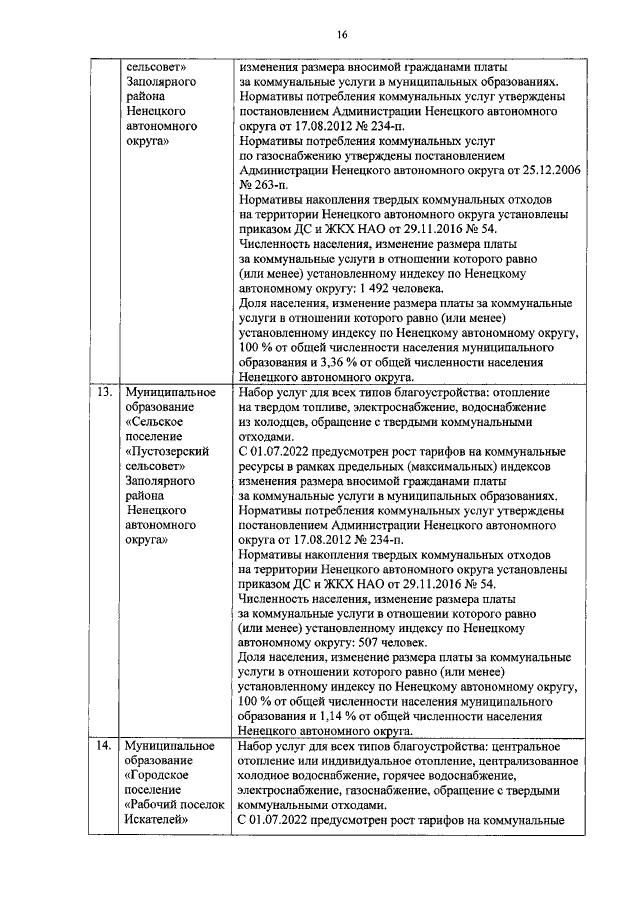 16

|  |  |  |
|---|---|---|
|  | сельсовет» Заполярного района Ненецкого автономного округа» | изменения размера вносимой гражданами платы за коммунальные услуги в муниципальных образованиях. Нормативы потребления коммунальных услуг утверждены постановлением Администрации Ненецкого автономного округа от 17.08.2012 № 234-п. Нормативы потребления коммунальных услуг по газоснабжению утверждены постановлением Администрации Ненецкого автономного округа от 25.12.2006 № 263-п. Нормативы накопления твердых коммунальных отходов на территории Ненецкого автономного округа установлены приказом ДС и ЖКХ НАО от 29.11.2016 № 54. Численность населения, изменение размера платы за коммунальные услуги в отношении которого равно (или менее) установленному индексу по Ненецкому автономному округу: 1 492 человека. Доля населения, изменение размера платы за коммунальные услуги в отношении которого равно (или менее) установленному индексу по Ненецкому автономному округу, 100 % от общей численности населения муниципального образования и 3,36 % от общей численности населения Ненецкого автономного округа. |
| 13. | Муниципальное образование «Сельское поселение «Пустозерский сельсовет» Заполярного района Ненецкого автономного округа» | Набор услуг для всех типов благоустройства: отопление на твердом топливе, электроснабжение, водоснабжение из колодцев, обращение с твердыми коммунальными отходами. С 01.07.2022 предусмотрен рост тарифов на коммунальные ресурсы в рамках предельных (максимальных) индексов изменения размера вносимой гражданами платы за коммунальные услуги в муниципальных образованиях. Нормативы потребления коммунальных услуг утверждены постановлением Администрации Ненецкого автономного округа от 17.08.2012 № 234-п. Нормативы накопления твердых коммунальных отходов на территории Ненецкого автономного округа установлены приказом ДС и ЖКХ НАО от 29.11.2016 № 54. Численность населения, изменение размера платы за коммунальные услуги в отношении которого равно (или менее) установленному индексу по Ненецкому автономному округу: 507 человек. Доля населения, изменение размера платы за коммунальные услуги в отношении которого равно (или менее) установленному индексу по Ненецкому автономному округу, 100 % от общей численности населения муниципального образования и 1,14 % от общей численности населения Ненецкого автономного округа. |
| 14. | Муниципальное образование «Городское поселение «Рабочий поселок Искателей» | Набор услуг для всех типов благоустройства: центральное отопление или индивидуальное отопление, централизованное холодное водоснабжение, горячее водоснабжение, электроснабжение, газоснабжение, обращение с твердыми коммунальными отходами. С 01.07.2022 предусмотрен рост тарифов на коммунальные |